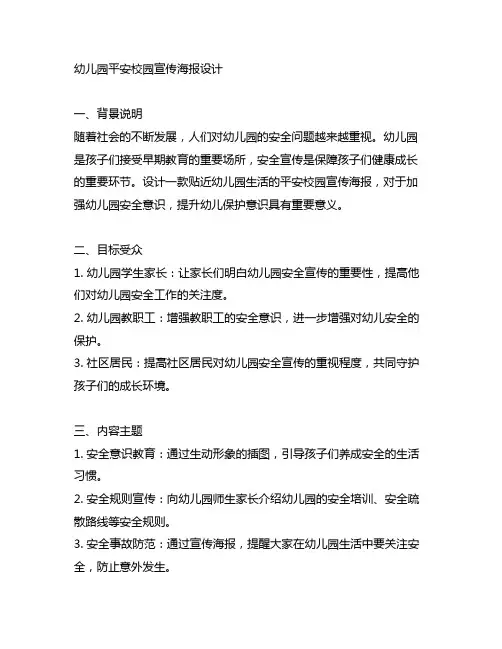 幼儿园平安校园宣传海报设计

一、背景说明
随着社会的不断发展，人们对幼儿园的安全问题越来越重视。幼儿园是孩子们接受早期教育的重要场所，安全宣传是保障孩子们健康成长的重要环节。设计一款贴近幼儿园生活的平安校园宣传海报，对于加强幼儿园安全意识，提升幼儿保护意识具有重要意义。

二、目标受众
1. 幼儿园学生家长：让家长们明白幼儿园安全宣传的重要性，提高他们对幼儿园安全工作的关注度。
2. 幼儿园教职工：增强教职工的安全意识，进一步增强对幼儿安全的保护。
3. 社区居民：提高社区居民对幼儿园安全宣传的重视程度，共同守护孩子们的成长环境。

三、内容主题
1. 安全意识教育：通过生动形象的插图，引导孩子们养成安全的生活习惯。
2. 安全规则宣传：向幼儿园师生家长介绍幼儿园的安全培训、安全疏散路线等安全规则。
3. 安全事故防范：通过宣传海报，提醒大家在幼儿园生活中要关注安全，防止意外发生。